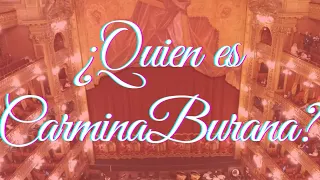 ¿Quien es CarminaBurana?